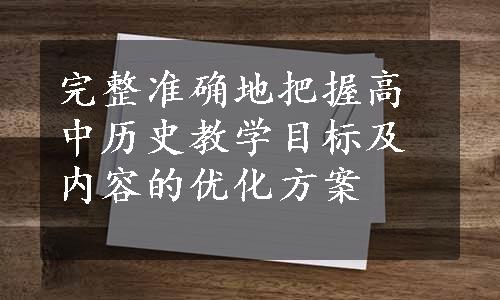 完整准确地把握高中历史教学目标及内容的优化方案